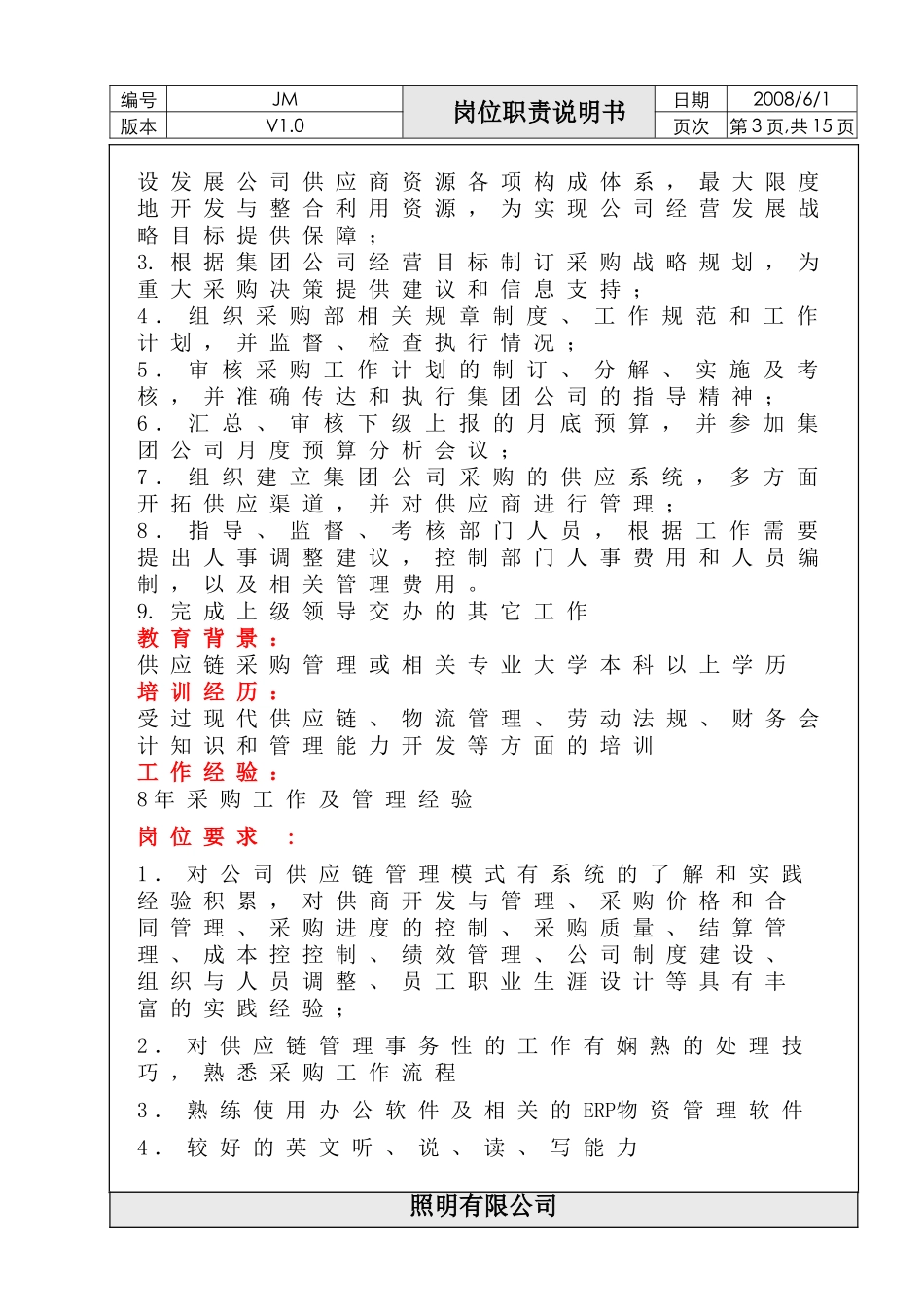 | 编号 | JM | 岗位职责说明书 | 日期 | 2008/6/1 |
|---|---|---|---|---|
| 版本 | V1.0 | | 页次 | 第3页,共15页 |

设发展公司供应商资源各项构成体系，最大限度地开发与整合利用资源，为实现公司经营发展战略目标提供保障；
3. 根据集团公司经营目标制订采购战略规划，为重大采购决策提供建议和信息支持；
4. 组织采购部相关规章制度、工作规范和工作计划，并监督、检查执行情况；
5. 审核采购工作计划的制订、分解、实施及考核，并准确传达和执行集团公司的指导精神；
6. 汇总、审核下级上报的月底预算，并参加集团公司月度预算分析会议；
7. 组织建立集团公司采购的供应系统，多方面开拓供应渠道，并对供应商进行管理；
8. 指导、监督、考核部门人员，根据工作需要提出人事调整建议，控制部门人事费用和人员编制，以及相关管理费用。
9. 完成上级领导交办的其它工作
教育背景：
供应链采购管理或相关专业大学本科以上学历
培训经历：
受过现代供应链、物流管理、劳动法规、财务会计知识和管理能力开发等方面的培训
工作经验：
8年采购工作及管理经验
岗位要求 ：
1. 对公司供应链管理模式有系统的了解和实践经验积累，对供商开发与管理、采购价格和合同管理、采购进度的控制、采购质量、结算管理、成本控控制、绩效管理、公司制度建设、组织与人员调整、员工职业生涯设计等具有丰富的实践经验；
2. 对供应链管理事务性的工作有娴熟的处理技巧，熟悉采购工作流程
3. 熟练使用办公软件及相关的ERP物资管理软件
4. 较好的英文听、说、读、写能力

照明有限公司